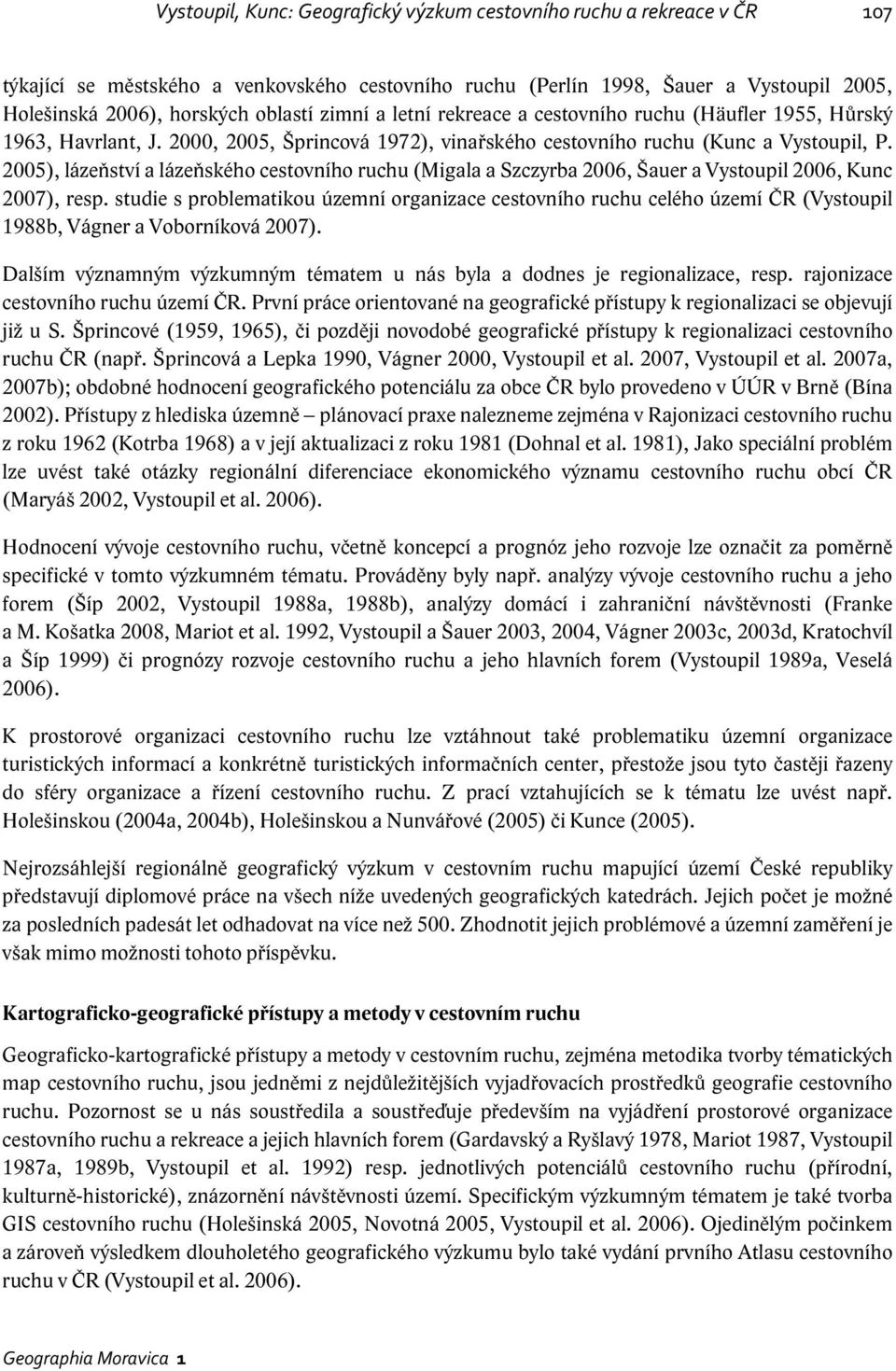 Vystoupil, Kunc: Geografický výzkum cestovního ruchu a rekreace v ČR 107

týkající se městského a venkovského cestovního ruchu (Perlín 1998, Šauer a Vystoupil 2005, Holešinská 2006), horských oblastí zimní a letní rekreace a cestovního ruchu (Häufler 1955, Hůrský 1963, Havrlant, J. 2000, 2005, Šprincová 1972), vinařského cestovního ruchu (Kunc a Vystoupil, P. 2005), lázeňství a lázeňského cestovního ruchu (Migala a Szczyrba 2006, Šauer a Vystoupil 2006, Kunc 2007), resp. studie s problematikou územní organizace cestovního ruchu celého území ČR (Vystoupil 1988b, Vágner a Voborníková 2007).

Dalším významným výzkumným tématem u nás byla a dodnes je regionalizace, resp. rajonizace cestovního ruchu území ČR. První práce orientované na geografické přístupy k regionalizaci se objevují již u S. Šprincové (1959, 1965), či později novodobé geografické přístupy k regionalizaci cestovního ruchu ČR (např. Šprincová a Lepka 1990, Vágner 2000, Vystoupil et al. 2007, Vystoupil et al. 2007a, 2007b); obdobné hodnocení geografického potenciálu za obce ČR bylo provedeno v ÚÚR v Brně (Bína 2002). Přístupy z hlediska územně – plánovací praxe nalezneme zejména v Rajonizaci cestovního ruchu z roku 1962 (Kotrba 1968) a v její aktualizaci z roku 1981 (Dohnal et al. 1981), Jako speciální problém lze uvést také otázky regionální diferenciace ekonomického významu cestovního ruchu obcí ČR (Maryáš 2002, Vystoupil et al. 2006).

Hodnocení vývoje cestovního ruchu, včetně koncepcí a prognóz jeho rozvoje lze označit za poměrně specifické v tomto výzkumném tématu. Prováděny byly např. analýzy vývoje cestovního ruchu a jeho forem (Šíp 2002, Vystoupil 1988a, 1988b), analýzy domácí i zahraniční návštěvnosti (Franke a M. Košatka 2008, Mariot et al. 1992, Vystoupil a Šauer 2003, 2004, Vágner 2003c, 2003d, Kratochvíl a Šíp 1999) či prognózy rozvoje cestovního ruchu a jeho hlavních forem (Vystoupil 1989a, Veselá 2006).

K prostorové organizaci cestovního ruchu lze vztáhnout také problematiku územní organizace turistických informací a konkrétně turistických informačních center, přestože jsou tyto častěji řazeny do sféry organizace a řízení cestovního ruchu. Z prací vztahujících se k tématu lze uvést např. Holešinskou (2004a, 2004b), Holešinskou a Nunvářové (2005) či Kunce (2005).

Nejrozsáhlejší regionálně geografický výzkum v cestovním ruchu mapující území České republiky představují diplomové práce na všech níže uvedených geografických katedrách. Jejich počet je možné za posledních padesát let odhadovat na více než 500. Zhodnotit jejich problémové a územní zaměření je však mimo možnosti tohoto příspěvku.

Kartograficko-geografické přístupy a metody v cestovním ruchu

Geograficko-kartografické přístupy a metody v cestovním ruchu, zejména metodika tvorby tématických map cestovního ruchu, jsou jedněmi z nejdůležitějších vyjadřovacích prostředků geografie cestovního ruchu. Pozornost se u nás soustředila a soustřeďuje především na vyjádření prostorové organizace cestovního ruchu a rekreace a jejich hlavních forem (Gardavský a Ryšlavý 1978, Mariot 1987, Vystoupil 1987a, 1989b, Vystoupil et al. 1992) resp. jednotlivých potenciálů cestovního ruchu (přírodní, kulturně-historické), znázornění návštěvnosti území. Specifickým výzkumným tématem je také tvorba GIS cestovního ruchu (Holešinská 2005, Novotná 2005, Vystoupil et al. 2006). Ojedinělým počinkem a zároveň výsledkem dlouholetého geografického výzkumu bylo také vydání prvního Atlasu cestovního ruchu v ČR (Vystoupil et al. 2006).

Geographia Moravica 1